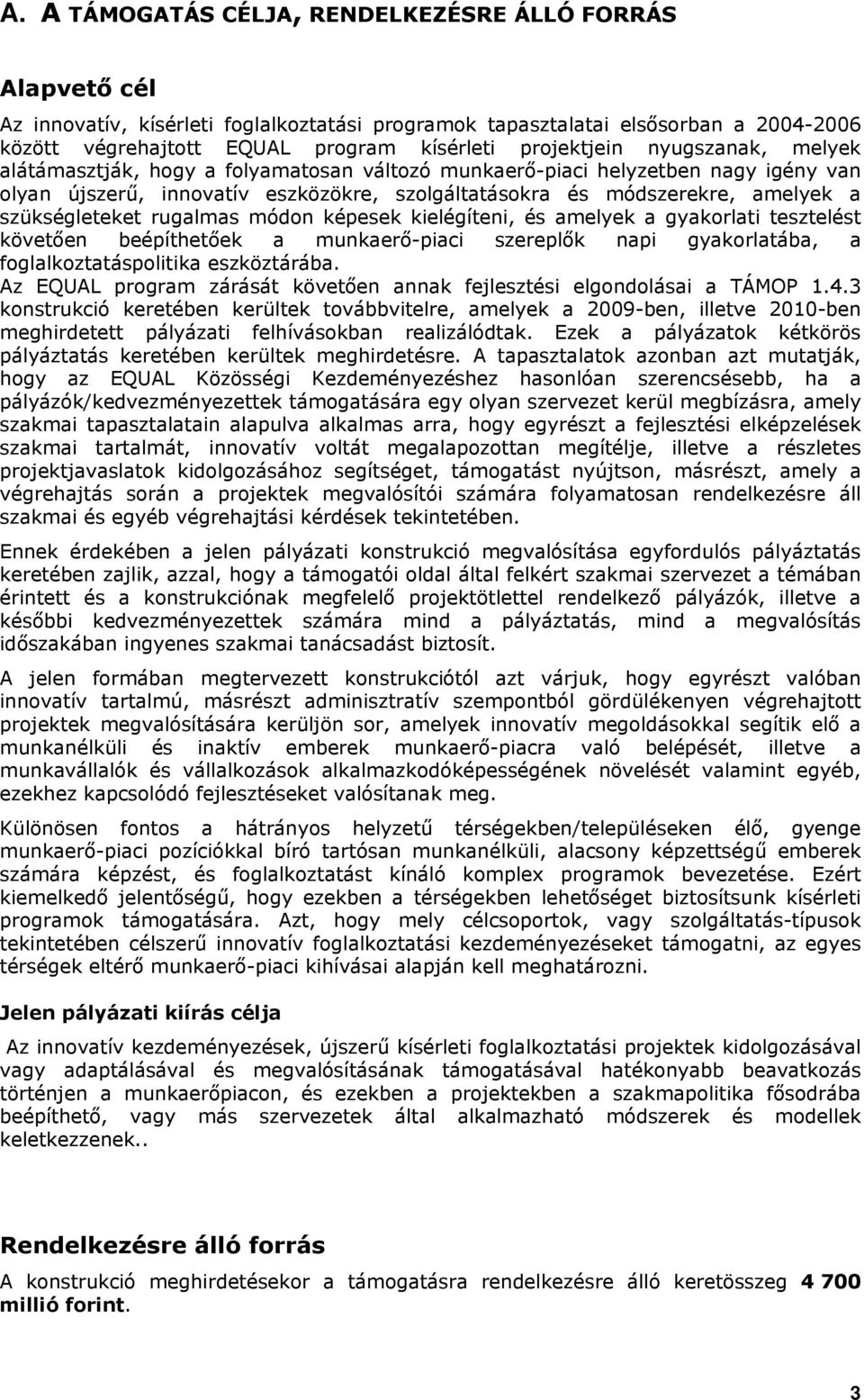 A. A TÁMOGATÁS CÉLJA, RENDELKEZÉSRE ÁLLÓ FORRÁS

Alapvető cél

Az innovatív, kísérleti foglalkoztatási programok tapasztalatai elsősorban a 2004-2006 között végrehajtott EQUAL program kísérleti projektjein nyugszanak, melyek alátámasztják, hogy a folyamatosan változó munkaerő-piaci helyzetben nagy igény van olyan újszerű, innovatív eszközökre, szolgáltatásokra és módszerekre, amelyek a szükségleteket rugalmas módon képesek kielégíteni, és amelyek a gyakorlati tesztelést követően beépíthetőek a munkaerő-piaci szereplők napi gyakorlatába, a foglalkoztatáspolitika eszköztárába.
Az EQUAL program zárását követően annak fejlesztési elgondolásai a TÁMOP 1.4.3 konstrukció keretében kerültek továbbvitelre, amelyek a 2009-ben, illetve 2010-ben meghirdetett pályázati felhívásokban realizálódtak. Ezek a pályázatok kétkörös pályáztatás keretében kerültek meghirdetésre. A tapasztalatok azonban azt mutatják, hogy az EQUAL Közösségi Kezdeményezéshez hasonlóan szerencsésebb, ha a pályázók/kedvezményezettek támogatására egy olyan szervezet kerül megbízásra, amely szakmai tapasztalatain alapulva alkalmas arra, hogy egyrészt a fejlesztési elképzelések szakmai tartalmát, innovatív voltát megalapozottan megítélje, illetve a részletes projektjavaslatok kidolgozásához segítséget, támogatást nyújtson, másrészt, amely a végrehajtás során a projektek megvalósítói számára folyamatosan rendelkezésre áll szakmai és egyéb végrehajtási kérdések tekintetében.

Ennek érdekében a jelen pályázati konstrukció megvalósítása egyfordulós pályáztatás keretében zajlik, azzal, hogy a támogatói oldal által felkért szakmai szervezet a témában érintett és a konstrukciónak megfelelő projektötlettel rendelkező pályázók, illetve a későbbi kedvezményezettek számára mind a pályáztatás, mind a megvalósítás időszakában ingyenes szakmai tanácsadást biztosít.

A jelen formában megtervezett konstrukciótól azt várjuk, hogy egyrészt valóban innovatív tartalmú, másrészt adminisztratív szempontból gördülékenyen végrehajtott projektek megvalósítására kerüljön sor, amelyek innovatív megoldásokkal segítik elő a munkanélküli és inaktív emberek munkaerő-piacra való belépését, illetve a munkavállalók és vállalkozások alkalmazkodóképességének növelését valamint egyéb, ezekhez kapcsolódó fejlesztéseket valósítanak meg.

Különösen fontos a hátrányos helyzetű térségekben/településeken élő, gyenge munkaerő-piaci pozíciókkal bíró tartósan munkanélküli, alacsony képzettségű emberek számára képzést, és foglalkoztatást kínáló komplex programok bevezetése. Ezért kiemelkedő jelentőségű, hogy ezekben a térségekben lehetőséget biztosítsunk kísérleti programok támogatására. Azt, hogy mely célcsoportok, vagy szolgáltatás-típusok tekintetében célszerű innovatív foglalkoztatási kezdeményezéseket támogatni, az egyes térségek eltérő munkaerő-piaci kihívásai alapján kell meghatározni.

Jelen pályázati kiírás célja

Az innovatív kezdeményezések, újszerű kísérleti foglalkoztatási projektek kidolgozásával vagy adaptálásával és megvalósításának támogatásával hatékonyabb beavatkozás történjen a munkaerőpiacon, és ezekben a projektekben a szakmapolitika fősodrába beépíthető, vagy más szervezetek által alkalmazható módszerek és modellek keletkezzenek..

Rendelkezésre álló forrás

A konstrukció meghirdetésekor a támogatásra rendelkezésre álló keretösszeg 4 700 millió forint.

3